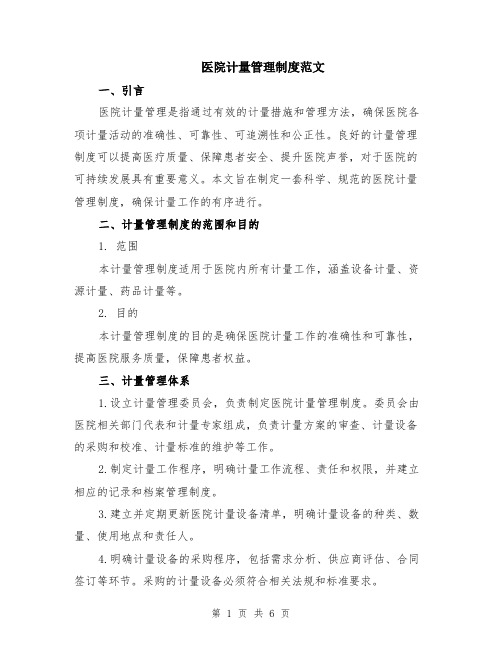 医院计量管理制度范文

一、引言

医院计量管理是指通过有效的计量措施和管理方法，确保医院各项计量活动的准确性、可靠性、可追溯性和公正性。良好的计量管理制度可以提高医疗质量、保障患者安全、提升医院声誉，对于医院的可持续发展具有重要意义。本文旨在制定一套科学、规范的医院计量管理制度，确保计量工作的有序进行。

二、计量管理制度的范围和目的

1. 范围

本计量管理制度适用于医院内所有计量工作，涵盖设备计量、资源计量、药品计量等。

2. 目的

本计量管理制度的目的是确保医院计量工作的准确性和可靠性，提高医院服务质量，保障患者权益。

三、计量管理体系

1.设立计量管理委员会，负责制定医院计量管理制度。委员会由医院相关部门代表和计量专家组成，负责计量方案的审查、计量设备的采购和校准、计量标准的维护等工作。

2.制定计量工作程序，明确计量工作流程、责任和权限，并建立相应的记录和档案管理制度。

3.建立并定期更新医院计量设备清单，明确计量设备的种类、数量、使用地点和责任人。

4.明确计量设备的采购程序，包括需求分析、供应商评估、合同签订等环节。采购的计量设备必须符合相关法规和标准要求。

第 1 页 共 6 页